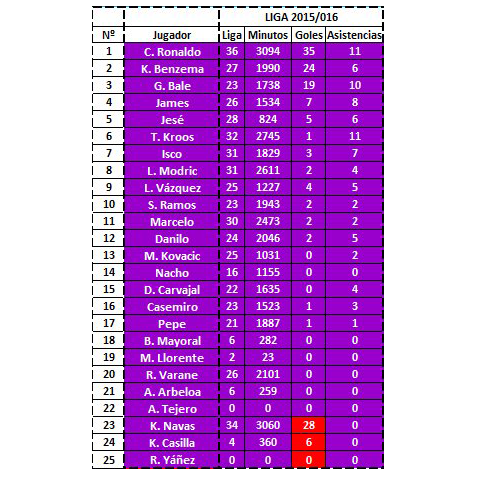 | | | LIGA 2015/016 | | | |
|---|---|---|---|---|---|
| Nº | Jugador | Liga | Minutos | Goles | Asistencias |
| 1 | C. Ronaldo | 36 | 3094 | 35 | 11 |
| 2 | K. Benzema | 27 | 1990 | 24 | 6 |
| 3 | G. Bale | 23 | 1738 | 19 | 10 |
| 4 | James | 26 | 1534 | 7 | 8 |
| 5 | Jesé | 28 | 824 | 5 | 6 |
| 6 | T. Kroos | 32 | 2745 | 1 | 11 |
| 7 | Isco | 31 | 1829 | 3 | 7 |
| 8 | L. Modric | 31 | 2611 | 2 | 4 |
| 9 | L. Vázquez | 25 | 1227 | 4 | 5 |
| 10 | S. Ramos | 23 | 1943 | 2 | 2 |
| 11 | Marcelo | 30 | 2473 | 2 | 2 |
| 12 | Danilo | 24 | 2046 | 2 | 5 |
| 13 | M. Kovacic | 25 | 1031 | 0 | 2 |
| 14 | Nacho | 16 | 1155 | 0 | 0 |
| 15 | D. Carvajal | 22 | 1635 | 0 | 4 |
| 16 | Casemiro | 23 | 1523 | 1 | 3 |
| 17 | Pepe | 21 | 1887 | 1 | 1 |
| 18 | B. Mayoral | 6 | 282 | 0 | 0 |
| 19 | M. Llorente | 2 | 23 | 0 | 0 |
| 20 | R. Varane | 26 | 2101 | 0 | 0 |
| 21 | A. Arbeloa | 6 | 259 | 0 | 0 |
| 22 | A. Tejero | 0 | 0 | 0 | 0 |
| 23 | K. Navas | 34 | 3060 | 28 | 0 |
| 24 | K. Casilla | 4 | 360 | 6 | 0 |
| 25 | R. Yáñez | 0 | 0 | 0 | 0 |